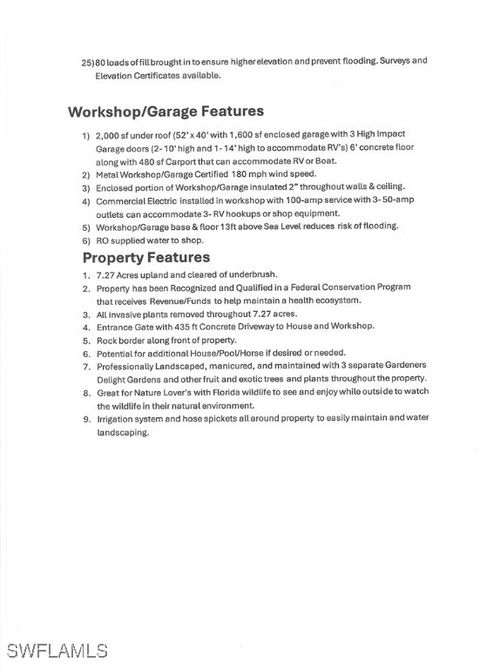 25) 80 loads of fill brought in to ensure higher elevation and prevent flooding. Surveys and Elevation Certificates available.

Workshop/Garage Features

1) 2,000 sf under roof (52' x 40' with 1,600 sf enclosed garage with 3 High Impact Garage doors (2- 10' high and 1- 14' high to accommodate RV's) 6' concrete floor along with 480 sf Carport that can accommodate RV or Boat.
2) Metal Workshop/Garage Certified 180 mph wind speed.
3) Enclosed portion of Workshop/Garage insulated 2" throughout walls & ceiling.
4) Commercial Electric installed in workshop with 100-amp service with 3- 50-amp outlets can accommodate 3- RV hookups or shop equipment.
5) Workshop/Garage base & floor 13ft above Sea Level reduces risk of flooding.
6) RO supplied water to shop.

Property Features

1. 7.27 Acres upland and cleared of underbrush.
2. Property has been Recognized and Qualified in a Federal Conservation Program that receives Revenue/Funds to help maintain a health ecosystem.
3. All invasive plants removed throughout 7.27 acres.
4. Entrance Gate with 435 ft Concrete Driveway to House and Workshop.
5. Rock border along front of property.
6. Potential for additional House/Pool/Horse if desired or needed.
7. Professionally Landscaped, manicured, and maintained with 3 separate Gardeners Delight Gardens and other fruit and exotic trees and plants throughout the property.
8. Great for Nature Lover's with Florida wildlife to see and enjoy while outside to watch the wildlife in their natural environment.
9. Irrigation system and hose spickets all around property to easily maintain and water landscaping.

SWFLAMLS